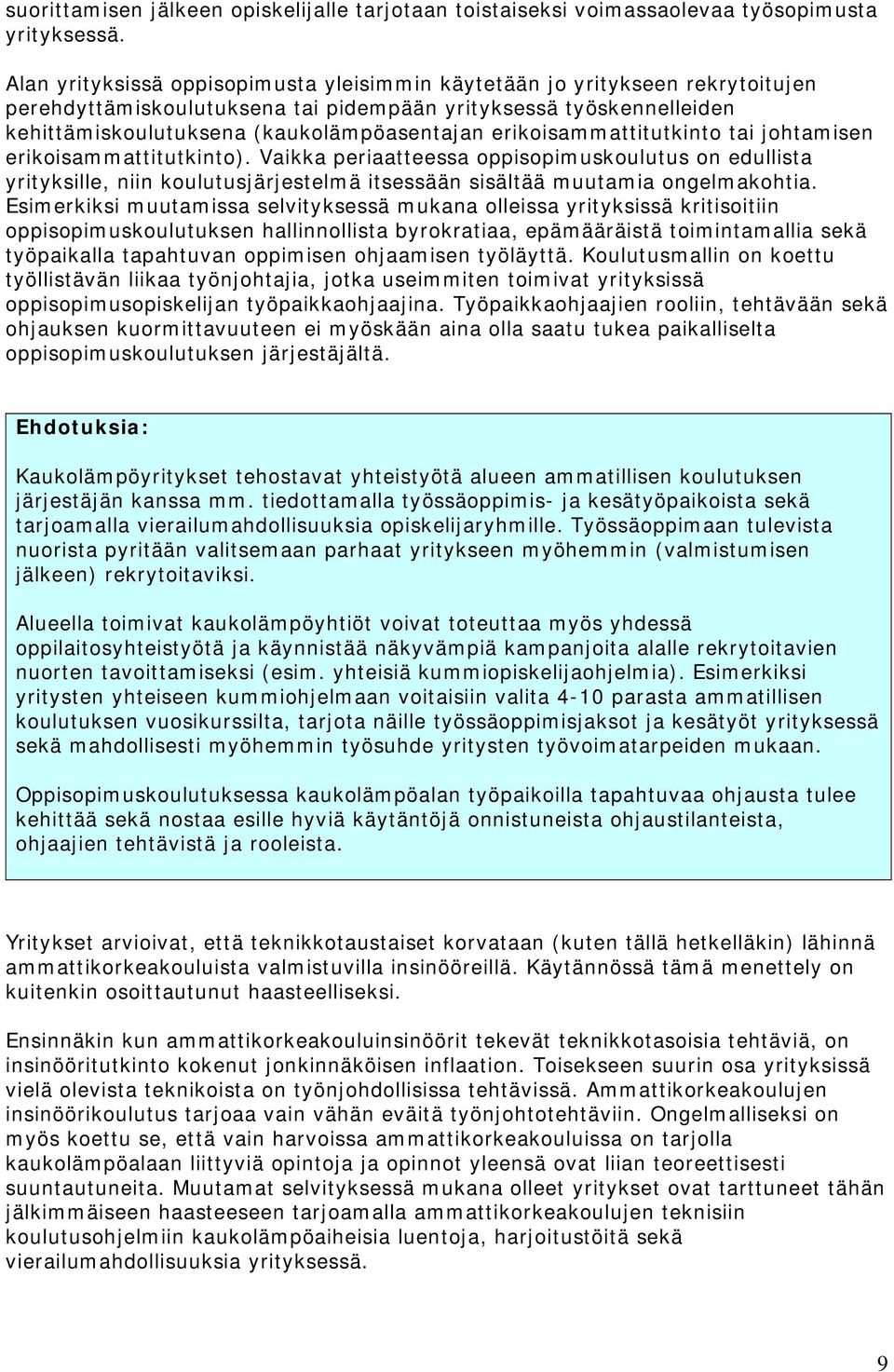 suorittamisen jälkeen opiskelijalle tarjotaan toistaiseksi voimassaolevaa työsopimusta yrityksessä.

Alan yrityksissä oppisopimusta yleisimmin käytetään jo yritykseen rekrytoitujen perehdyttämiskoulutuksena tai pidempään yrityksessä työskennelleiden kehittämiskoulutuksena (kaukolämpöasentajan erikoisammattitutkinto tai johtamisen erikoisammattitutkinto). Vaikka periaatteessa oppisopimuskoulutus on edullista yrityksille, niin koulutusjärjestelmä itsessään sisältää muutamia ongelmakohtia. Esimerkiksi muutamissa selvityksessä mukana olleissa yrityksissä kritisoitiin oppisopimuskoulutuksen hallinnollista byrokratiaa, epämääräistä toimintamallia sekä työpaikalla tapahtuvan oppimisen ohjaamisen työläyttä. Koulutusmallin on koettu työllistävän liikaa työnjohtajia, jotka useimmiten toimivat yrityksissä oppisopimusopiskelijan työpaikkaohjaajina. Työpaikkaohjaajien rooliin, tehtävään sekä ohjauksen kuormittavuuteen ei myöskään aina olla saatu tukea paikalliselta oppisopimuskoulutuksen järjestäjältä.

Ehdotuksia:

Kaukolämpöyritykset tehostavat yhteistyötä alueen ammatillisen koulutuksen järjestäjän kanssa mm. tiedottamalla työssäoppimis- ja kesätyöpaikoista sekä tarjoamalla vierailumahdollisuuksia opiskelijaryhmille. Työssäoppimaan tulevista nuorista pyritään valitsemaan parhaat yritykseen myöhemmin (valmistumisen jälkeen) rekrytoitaviksi.

Alueella toimivat kaukolämpöyhtiöt voivat toteuttaa myös yhdessä oppilaitosyhteistyötä ja käynnistää näkyvämpiä kampanjoita alalle rekrytoitavien nuorten tavoittamiseksi (esim. yhteisiä kummiopiskelijaohjelmia). Esimerkiksi yritysten yhteiseen kummiohjelmaan voitaisiin valita 4-10 parasta ammatillisen koulutuksen vuosikurssilta, tarjota näille työssäoppimisjaksot ja kesätyöt yrityksessä sekä mahdollisesti myöhemmin työsuhde yritysten työvoimatarpeiden mukaan.

Oppisopimuskoulutuksessa kaukolämpöalan työpaikoilla tapahtuvaa ohjausta tulee kehittää sekä nostaa esille hyviä käytäntöjä onnistuneista ohjaustilanteista, ohjaajien tehtävistä ja rooleista.

Yritykset arvioivat, että teknikkotaustaiset korvataan (kuten tällä hetkelläkin) lähinnä ammattikorkeakouluista valmistuvilla insinööreillä. Käytännössä tämä menettely on kuitenkin osoittautunut haasteelliseksi.

Ensinnäkin kun ammattikorkeakouluinsinöörit tekevät teknikkotasoisia tehtäviä, on insinööritutkinto kokenut jonkinnäköisen inflaation. Toisekseen suurin osa yrityksissä vielä olevista teknikoista on työnjohdollisissa tehtävissä. Ammattikorkeakoulujen insinöörikoulutus tarjoaa vain vähän eväitä työnjohtotehtäviin. Ongelmalliseksi on myös koettu se, että vain harvoissa ammattikorkeakouluissa on tarjolla kaukolämpöalaan liittyviä opintoja ja opinnot yleensä ovat liian teoreettisesti suuntautuneita. Muutamat selvityksessä mukana olleet yritykset ovat tarttuneet tähän jälkimmäiseen haasteeseen tarjoamalla ammattikorkeakoulujen teknisiin koulutusohjelmiin kaukolämpöaiheisia luentoja, harjoitustöitä sekä vierailumahdollisuuksia yrityksessä.

9